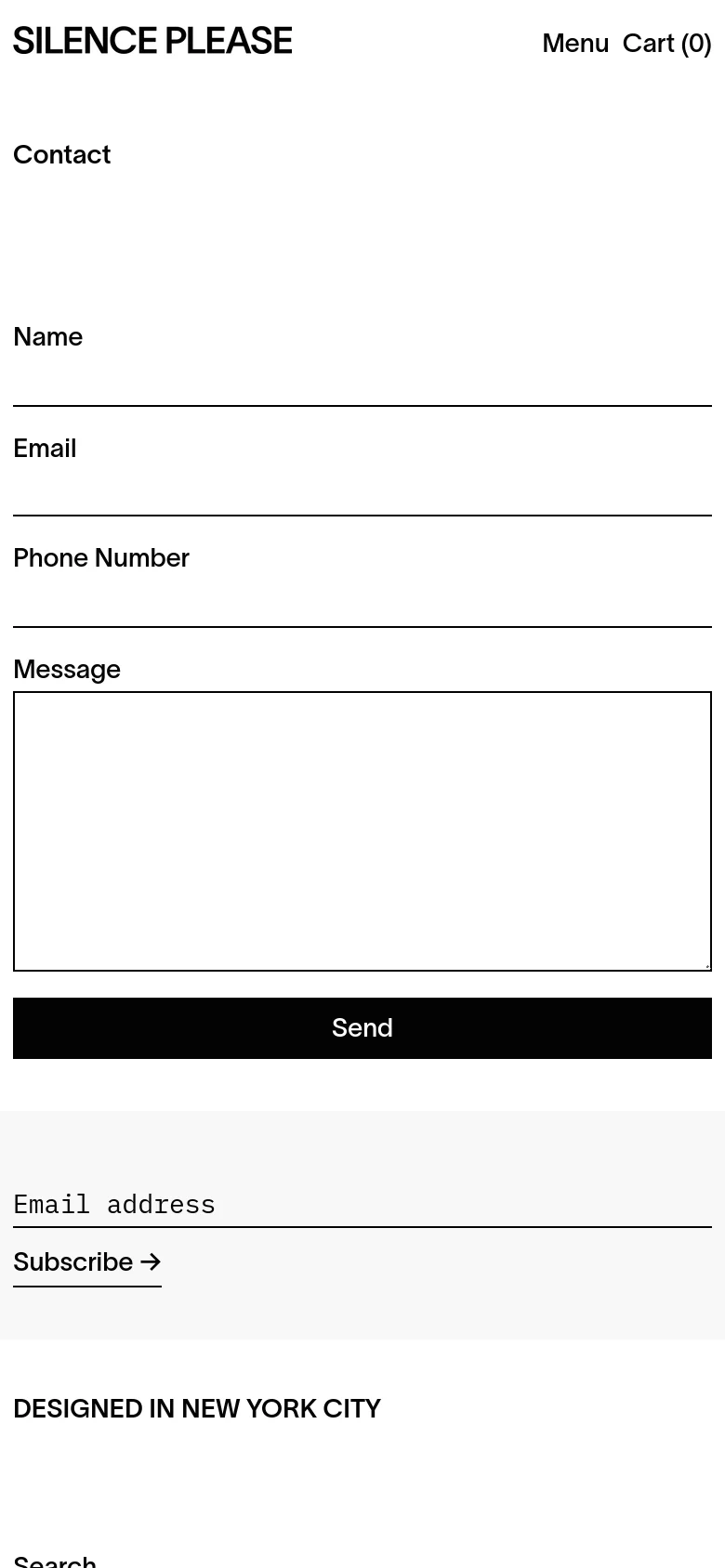 SILENCE PLEASE

Menu Cart (0)

Contact

Name

Email

Phone Number

Message

Send

Email address

Subscribe →

DESIGNED IN NEW YORK CITY

Search